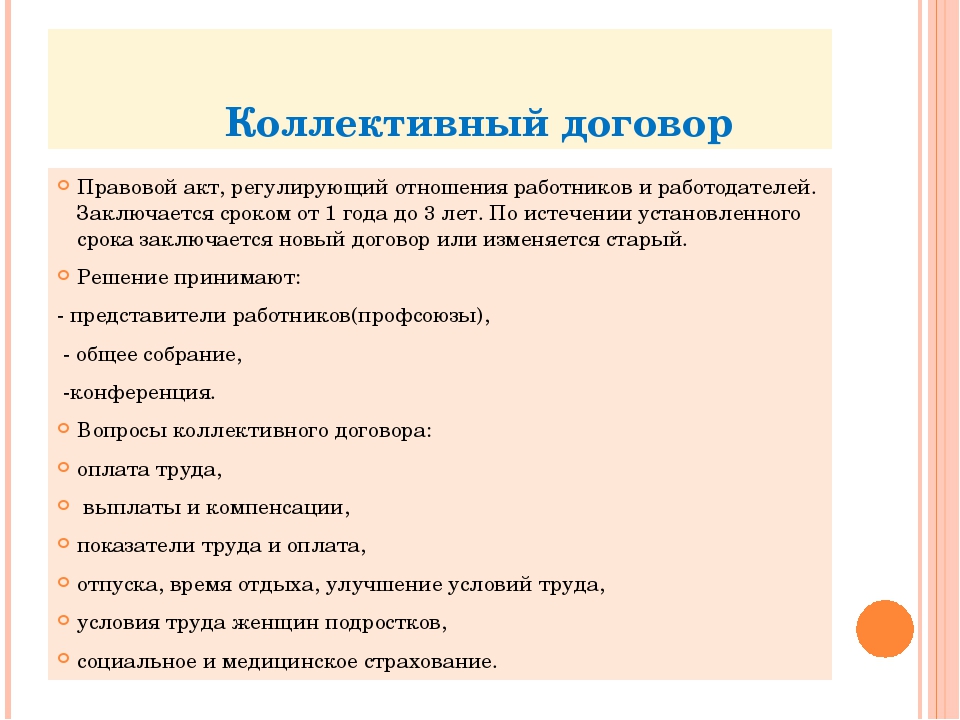 Коллективный договор

Правовой акт, регулирующий отношения работников и работодателей. Заключается сроком от 1 года до 3 лет. По истечении установленного срока заключается новый договор или изменяется старый.

Решение принимают:

- представители работников(профсоюзы),

- общее собрание,

-конференция.

Вопросы коллективного договора:

оплата труда,

выплаты и компенсации,

показатели труда и оплата,

отпуска, время отдыха, улучшение условий труда,

условия труда женщин подростков,

социальное и медицинское страхование.